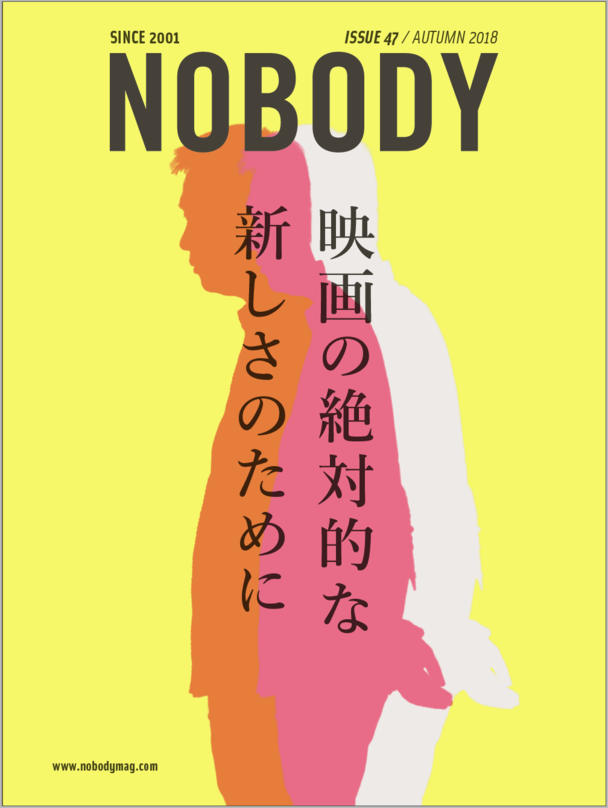 SINCE 2001

ISSUE 47 / AUTUMN 2018

NOBODY

映画の絶対的な
新しさのために

www.nobodymag.com